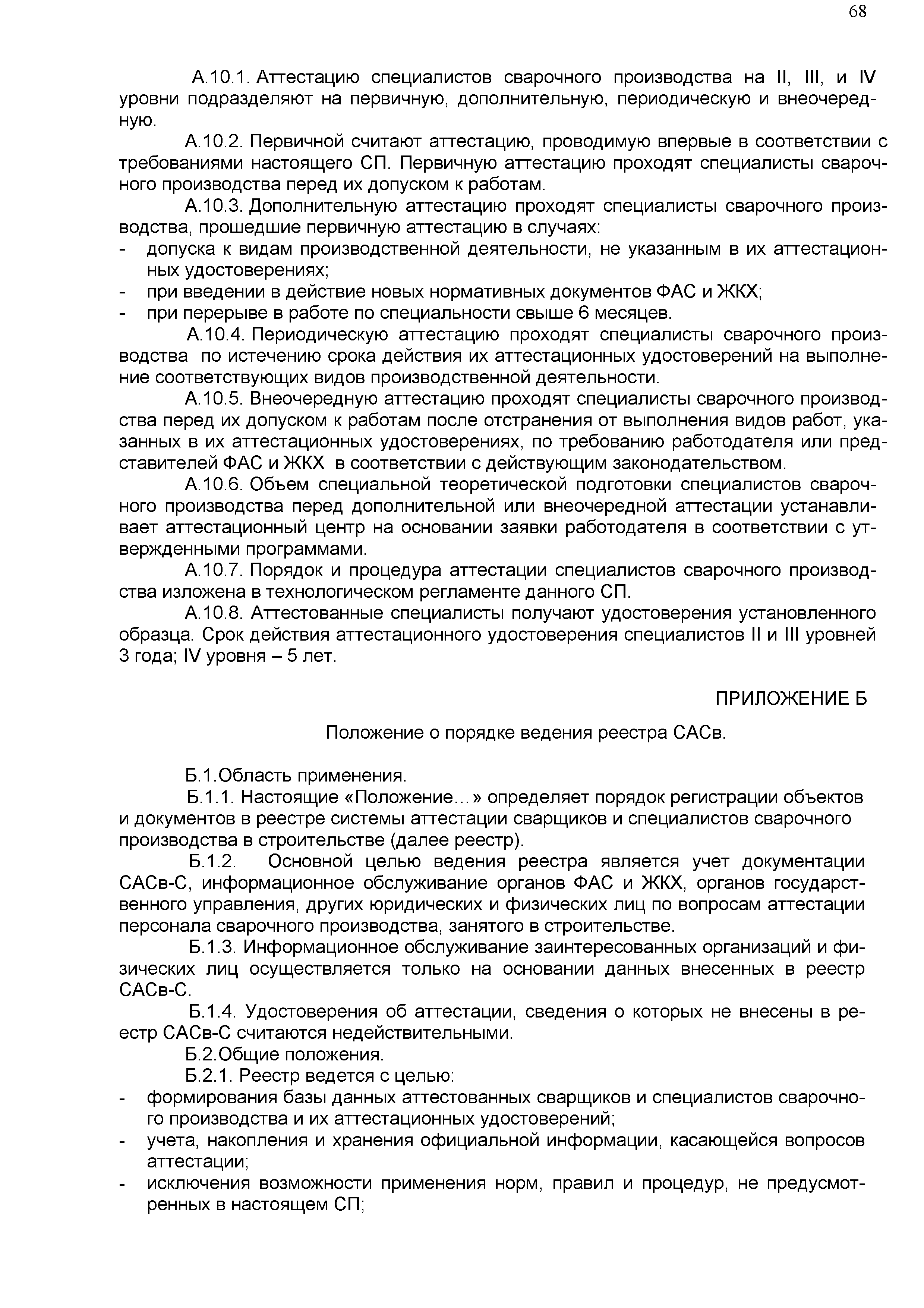 68

А.10.1. Аттестацию специалистов сварочного производства на II, III, и IV уровни подразделяют на первичную, дополнительную, периодическую и внеочередную.

А.10.2. Первичной считают аттестацию, проводимую впервые в соответствии с требованиями настоящего СП. Первичную аттестацию проходят специалисты сварочного производства перед их допуском к работам.

А.10.3. Дополнительную аттестацию проходят специалисты сварочного производства, прошедшие первичную аттестацию в случаях:
- допуска к видам производственной деятельности, не указанным в их аттестационных удостоверениях;
- при введении в действие новых нормативных документов ФАС и ЖКХ;
- при перерыве в работе по специальности свыше 6 месяцев.

А.10.4. Периодическую аттестацию проходят специалисты сварочного производства по истечению срока действия их аттестационных удостоверений на выполнение соответствующих видов производственной деятельности.

А.10.5. Внеочередную аттестацию проходят специалисты сварочного производства перед их допуском к работам после отстранения от выполнения видов работ, указанных в их аттестационных удостоверениях, по требованию работодателя или представителей ФАС и ЖКХ в соответствии с действующим законодательством.

А.10.6. Объем специальной теоретической подготовки специалистов сварочного производства перед дополнительной или внеочередной аттестации устанавливает аттестационный центр на основании заявки работодателя в соответствии с утвержденными программами.

А.10.7. Порядок и процедура аттестации специалистов сварочного производства изложена в технологическом регламенте данного СП.

А.10.8. Аттестованные специалисты получают удостоверения установленного образца. Срок действия аттестационного удостоверения специалистов II и III уровней 3 года; IV уровня – 5 лет.

ПРИЛОЖЕНИЕ Б

Положение о порядке ведения реестра САСв.

Б.1.Область применения.

Б.1.1. Настоящие «Положение…» определяет порядок регистрации объектов и документов в реестре системы аттестации сварщиков и специалистов сварочного производства в строительстве (далее реестр).

Б.1.2. Основной целью ведения реестра является учет документации САСв-С, информационное обслуживание органов ФАС и ЖКХ, органов государственного управления, других юридических и физических лиц по вопросам аттестации персонала сварочного производства, занятого в строительстве.

Б.1.3. Информационное обслуживание заинтересованных организаций и физических лиц осуществляется только на основании данных внесенных в реестр САСв-С.

Б.1.4. Удостоверения об аттестации, сведения о которых не внесены в реестр САСв-С считаются недействительными.

Б.2.Общие положения.

Б.2.1. Реестр ведется с целью:
- формирования базы данных аттестованных сварщиков и специалистов сварочного производства и их аттестационных удостоверений;
- учета, накопления и хранения официальной информации, касающейся вопросов аттестации;
- исключения возможности применения норм, правил и процедур, не предусмотренных в настоящем СП;